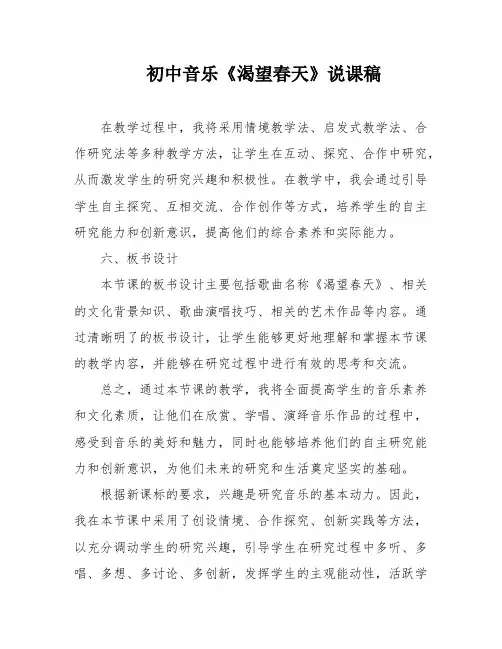 初中音乐《渴望春天》说课稿

在教学过程中，我将采用情境教学法、启发式教学法、合作研究法等多种教学方法，让学生在互动、探究、合作中研究，从而激发学生的研究兴趣和积极性。在教学中，我会通过引导学生自主探究、互相交流、合作创作等方式，培养学生的自主研究能力和创新意识，提高他们的综合素养和实际能力。

六、板书设计

本节课的板书设计主要包括歌曲名称《渴望春天》、相关的文化背景知识、歌曲演唱技巧、相关的艺术作品等内容。通过清晰明了的板书设计，让学生能够更好地理解和掌握本节课的教学内容，并能够在研究过程中进行有效的思考和交流。

总之，通过本节课的教学，我将全面提高学生的音乐素养和文化素质，让他们在欣赏、学唱、演绎音乐作品的过程中，感受到音乐的美好和魅力，同时也能够培养他们的自主研究能力和创新意识，为他们未来的研究和生活奠定坚实的基础。

根据新课标的要求，兴趣是研究音乐的基本动力。因此，我在本节课中采用了创设情境、合作探究、创新实践等方法，以充分调动学生的研究兴趣，引导学生在研究过程中多听、多唱、多想、多讨论、多创新，发挥学生的主观能动性，活跃学